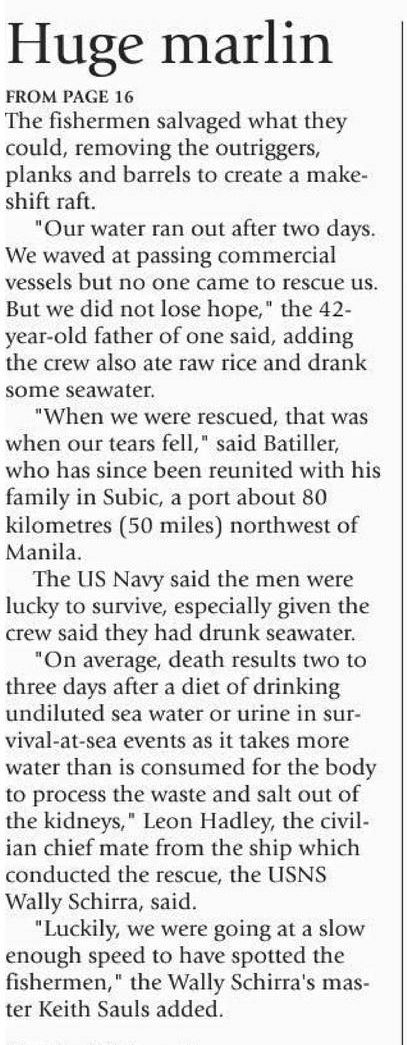 Huge marlin

FROM PAGE 16

The fishermen salvaged what they could, removing the outriggers, planks and barrels to create a makeshift raft.

"Our water ran out after two days. We waved at passing commercial vessels but no one came to rescue us. But we did not lose hope," the 42-year-old father of one said, adding the crew also ate raw rice and drank some seawater.

"When we were rescued, that was when our tears fell," said Batiller, who has since been reunited with his family in Subic, a port about 80 kilometres (50 miles) northwest of Manila.

The US Navy said the men were lucky to survive, especially given the crew said they had drunk seawater.

"On average, death results two to three days after a diet of drinking undiluted sea water or urine in survival-at-sea events as it takes more water than is consumed for the body to process the waste and salt out of the kidneys," Leon Hadley, the civilian chief mate from the ship which conducted the rescue, the USNS Wally Schirra, said.

"Luckily, we were going at a slow enough speed to have spotted the fishermen," the Wally Schirra's master Keith Sauls added.